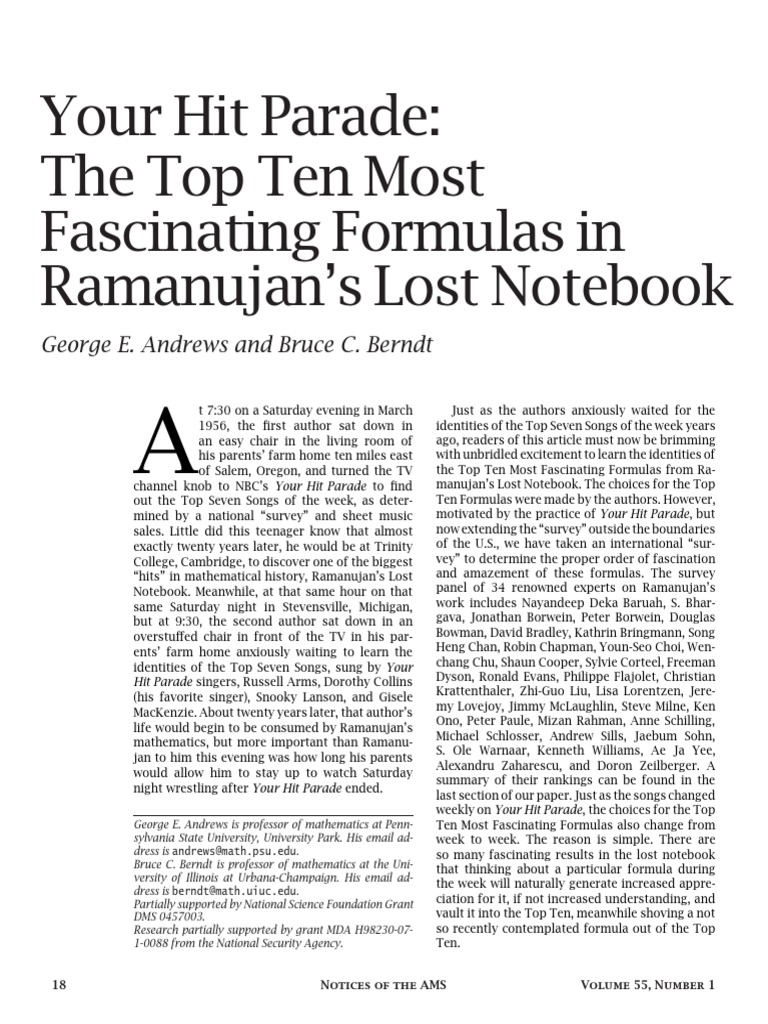 Your Hit Parade: The Top Ten Most Fascinating Formulas in Ramanujan's Lost Notebook

George E. Andrews and Bruce C. Berndt

At 7:30 on a Saturday evening in March 1956, the first author sat down in an easy chair in the living room of his parents' farm home ten miles east of Salem, Oregon, and turned the TV channel knob to NBC's Your Hit Parade to find out the Top Seven Songs of the week, as determined by a national "survey" and sheet music sales. Little did this teenager know that almost exactly twenty years later, he would be at Trinity College, Cambridge, to discover one of the biggest "hits" in mathematical history, Ramanujan's Lost Notebook. Meanwhile, at that same hour on that same Saturday night in Stevensville, Michigan, but at 9:30, the second author sat down in an overstuffed chair in front of the TV in his parents' farm home anxiously waiting to learn the identities of the Top Seven Songs, sung by Your Hit Parade singers, Russell Arms, Dorothy Collins (his favorite singer), Snooky Lanson, and Gisele MacKenzie. About twenty years later, that author's life would begin to be consumed by Ramanujan's mathematics, but more important than Ramanujan to him this evening was how long his parents would allow him to stay up to watch Saturday night wrestling after Your Hit Parade ended.

George E. Andrews is professor of mathematics at Pennsylvania State University, University Park. His email address is andrews@math.psu.edu.
Bruce C. Berndt is professor of mathematics at the University of Illinois at Urbana-Champaign. His email address is berndt@math.uiuc.edu.
Partially supported by National Science Foundation Grant DMS 0457003.
Research partially supported by grant MDA H98230-07-1-0088 from the National Security Agency.

Just as the authors anxiously waited for the identities of the Top Seven Songs of the week years ago, readers of this article must now be brimming with unbridled excitement to learn the identities of the Top Ten Most Fascinating Formulas from Ramanujan's Lost Notebook. The choices for the Top Ten Formulas were made by the authors. However, motivated by the practice of Your Hit Parade, but now extending the "survey" outside the boundaries of the U.S., we have taken an international "survey" to determine the proper order of fascination and amazement of these formulas. The survey panel of 34 renowned experts on Ramanujan's work includes Nayandeep Deka Baruah, S. Bhargava, Jonathan Borwein, Peter Borwein, Douglas Bowman, David Bradley, Kathrin Bringmann, Song Heng Chan, Robin Chapman, Youn-Seo Choi, Wenchang Chu, Shaun Cooper, Sylvie Corteel, Freeman Dyson, Ronald Evans, Philippe Flajolet, Christian Krattenthaler, Zhi-Guo Liu, Lisa Lorentzen, Jeremy Lovejoy, Jimmy McLaughlin, Steve Milne, Ken Ono, Peter Paule, Mizan Rahman, Anne Schilling, Michael Schlosser, Andrew Sills, Jaebum Sohn, S. Ole Warnaar, Kenneth Williams, Ae Ja Yee, Alexandru Zaharescu, and Doron Zeilberger. A summary of their rankings can be found in the last section of our paper. Just as the songs changed weekly on Your Hit Parade, the choices for the Top Ten Most Fascinating Formulas also change from week to week. The reason is simple. There are so many fascinating results in the lost notebook that thinking about a particular formula during the week will naturally generate increased appreciation for it, if not increased understanding, and vault it into the Top Ten, meanwhile shoving a not so recently contemplated formula out of the Top Ten.

18 Notices of the AMS Volume 55, Number 1